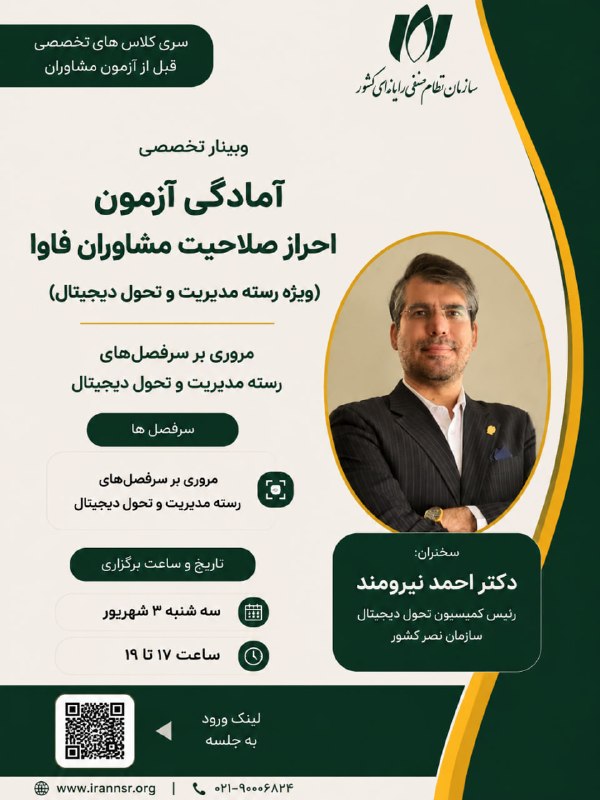 سازمان نظام صنفی رایانه‌ای کشور

سری کلاس های تخصصی
قبل از آزمون مشاوران

وبینار تخصصی

آمادگی آزمون
احراز صلاحیت مشاوران فاوا
(ویژه رسته مدیریت و تحول دیجیتال)

مروری بر سرفصل‌های
رسته مدیریت و تحول دیجیتال

سرفصل ها

مروری بر سرفصل‌های
رسته مدیریت و تحول دیجیتال

تاریخ و ساعت برگزاری

سه شنبه ۳ شهریور

ساعت ۱۷ تا ۱۹

سخنران:
دکتر احمد نیرومند
رئیس کمیسیون تحول دیجیتال
سازمان نصر کشور

لینک ورود
به جلسه

www.irannsr.org | ۰۲۱-۹۰۰۰۶۸۲۴